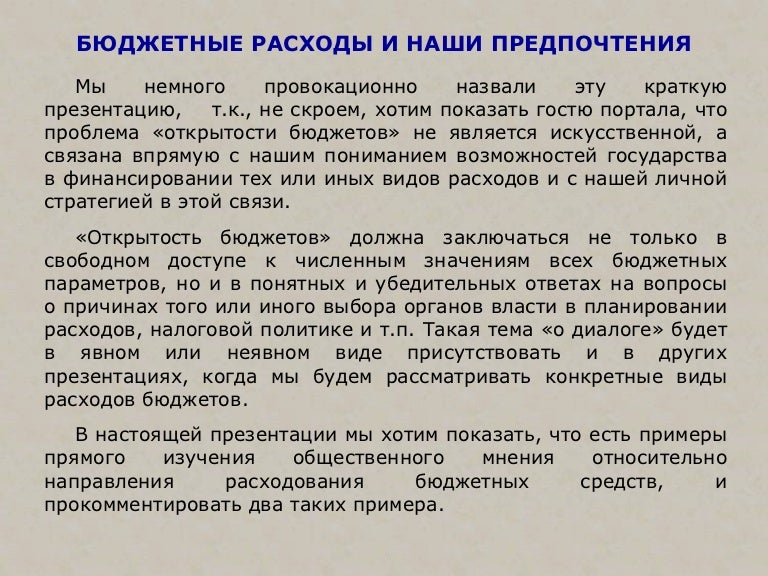 БЮДЖЕТНЫЕ РАСХОДЫ И НАШИ ПРЕДПОЧТЕНИЯ

Мы немного провокационно назвали эту краткую презентацию, т.к., не скроем, хотим показать гостю портала, что проблема «открытости бюджетов» не является искусственной, а связана впрямую с нашим пониманием возможностей государства в финансировании тех или иных видов расходов и с нашей личной стратегией в этой связи.

«Открытость бюджетов» должна заключаться не только в свободном доступе к численным значениям всех бюджетных параметров, но и в понятных и убедительных ответах на вопросы о причинах того или иного выбора органов власти в планировании расходов, налоговой политике и т.п. Такая тема «о диалоге» будет в явном или неявном виде присутствовать и в других презентациях, когда мы будем рассматривать конкретные виды расходов бюджетов.

В настоящей презентации мы хотим показать, что есть примеры прямого изучения общественного мнения относительно направления расходования бюджетных средств, и прокомментировать два таких примера.